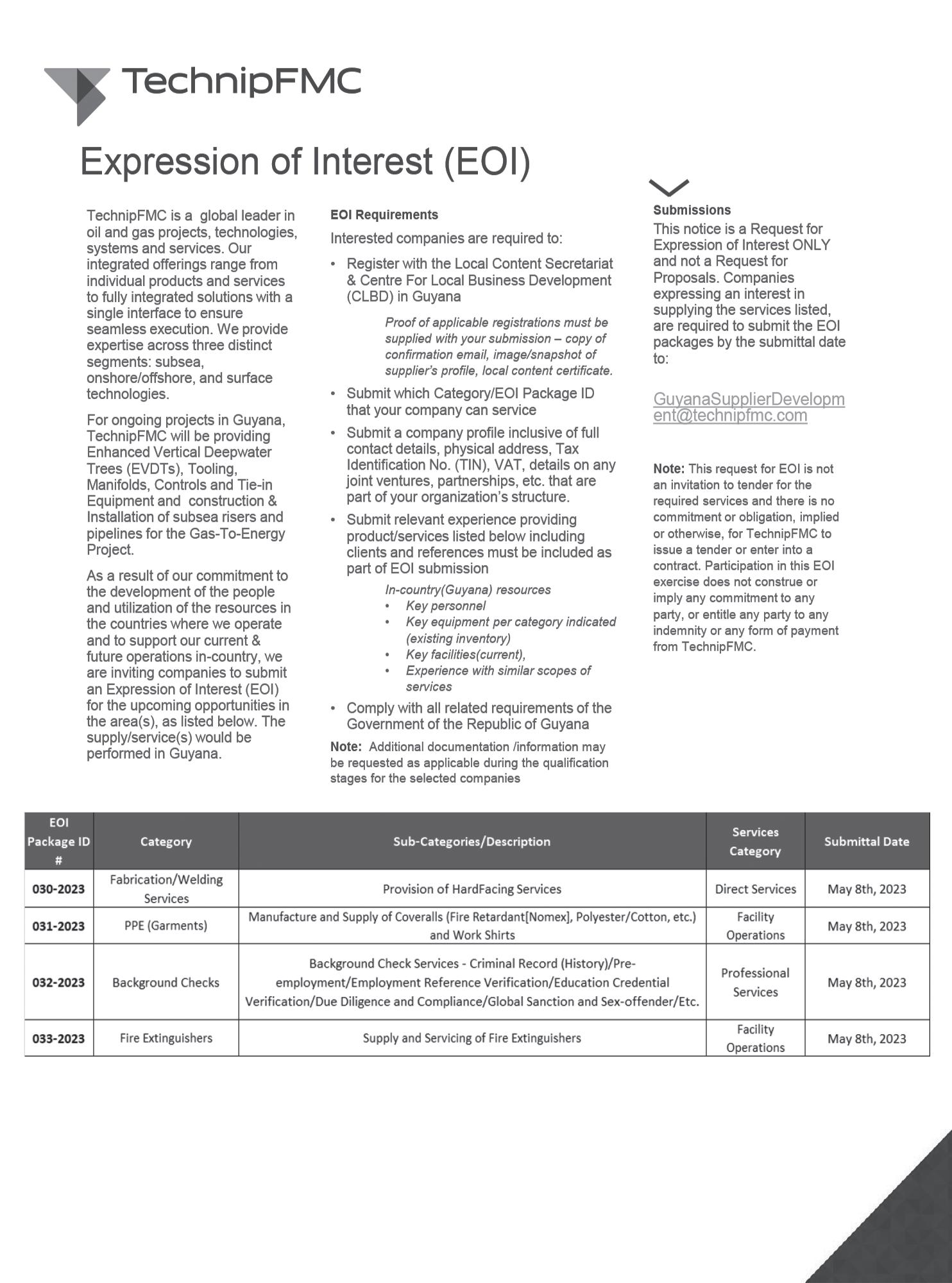 TechnipFMC

Expression of Interest (EOI)

TechnipFMC is a global leader in oil and gas projects, technologies, systems and services. Our integrated offerings range from individual products and services to fully integrated solutions with a single interface to ensure seamless execution. We provide expertise across three distinct segments: subsea, onshore/offshore, and surface technologies.

For ongoing projects in Guyana, TechnipFMC will be providing Enhanced Vertical Deepwater Trees (EVDTs), Tooling, Manifolds, Controls and Tie-in Equipment and construction & Installation of subsea risers and pipelines for the Gas-To-Energy Project.

As a result of our commitment to the development of the people and utilization of the resources in the countries where we operate and to support our current & future operations in-country, we are inviting companies to submit an Expression of Interest (EOI) for the upcoming opportunities in the area(s), as listed below. The supply/service(s) would be performed in Guyana.

EOI Requirements

Interested companies are required to:

• Register with the Local Content Secretariat & Centre For Local Business Development (CLBD) in Guyana

Proof of applicable registrations must be supplied with your submission – copy of confirmation email, image/snapshot of supplier's profile, local content certificate.

• Submit which Category/EOI Package ID that your company can service

• Submit a company profile inclusive of full contact details, physical address, Tax Identification No. (TIN), VAT, details on any joint ventures, partnerships, etc. that are part of your organization's structure.

• Submit relevant experience providing product/services listed below including clients and references must be included as part of EOI submission

In-country(Guyana) resources
• Key personnel
• Key equipment per category indicated (existing inventory)
• Key facilities(current),
• Experience with similar scopes of services

• Comply with all related requirements of the Government of the Republic of Guyana

Note: Additional documentation /information may be requested as applicable during the qualification stages for the selected companies

Submissions

This notice is a Request for Expression of Interest ONLY and not a Request for Proposals. Companies expressing an interest in supplying the services listed, are required to submit the EOI packages by the submittal date to:

GuyanaSupplierDevelopment@technipfmc.com

Note: This request for EOI is not an invitation to tender for the required services and there is no commitment or obligation, implied or otherwise, for TechnipFMC to issue a tender or enter into a contract. Participation in this EOI exercise does not construe or imply any commitment to any party, or entitle any party to any indemnity or any form of payment from TechnipFMC.

| EOI Package ID # | Category | Sub-Categories/Description | Services Category | Submittal Date |
|---|---|---|---|---|
| 030-2023 | Fabrication/Welding Services | Provision of HardFacing Services | Direct Services | May 8th, 2023 |
| 031-2023 | PPE (Garments) | Manufacture and Supply of Coveralls (Fire Retardant[Nomex], Polyester/Cotton, etc.) and Work Shirts | Facility Operations | May 8th, 2023 |
| 032-2023 | Background Checks | Background Check Services - Criminal Record (History)/Pre-employment/Employment Reference Verification/Education Credential Verification/Due Diligence and Compliance/Global Sanction and Sex-offender/Etc. | Professional Services | May 8th, 2023 |
| 033-2023 | Fire Extinguishers | Supply and Servicing of Fire Extinguishers | Facility Operations | May 8th, 2023 |